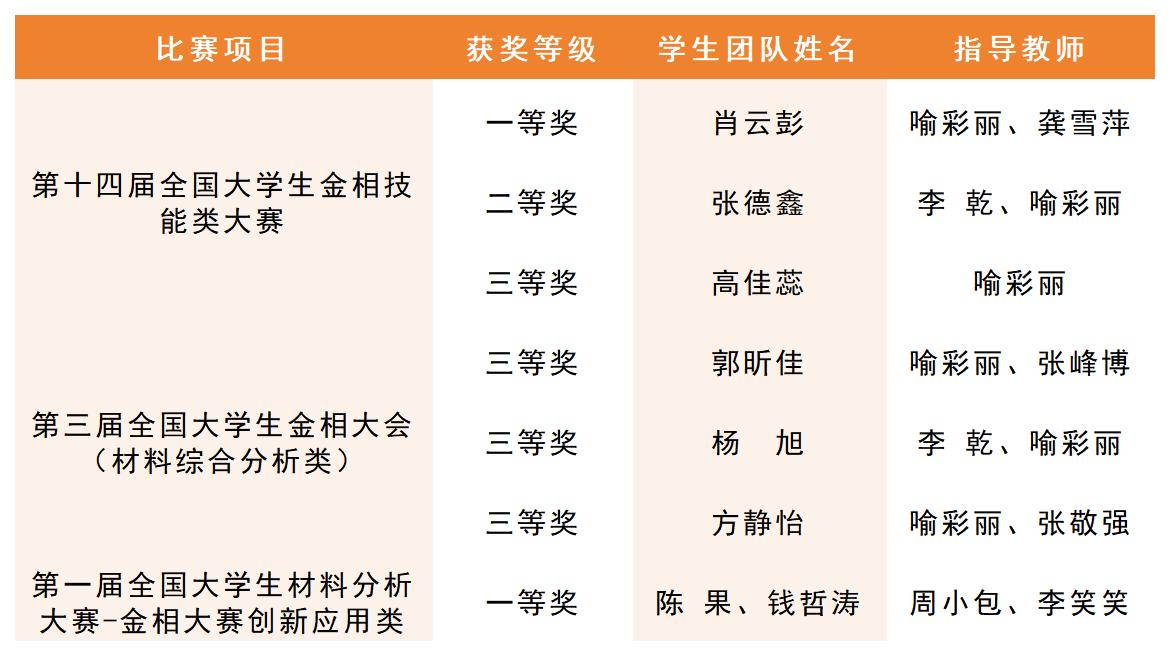 | 比赛项目 | 获奖等级 | 学生团队姓名 | 指导教师 |
|---|---|---|---|
| 第十四届全国大学生金相技能类大赛 | 一等奖 | 肖云彭 | 喻彩丽、龚雪萍 |
|  | 二等奖 | 张德鑫 | 李 乾、喻彩丽 |
|  | 三等奖 | 高佳蕊 | 喻彩丽 |
| 第三届全国大学生金相大会（材料综合分析类） | 三等奖 | 郭昕佳 | 喻彩丽、张峰博 |
|  | 三等奖 | 杨 旭 | 李 乾、喻彩丽 |
|  | 三等奖 | 方静怡 | 喻彩丽、张敬强 |
| 第一届全国大学生材料分析大赛-金相大赛创新应用类 | 一等奖 | 陈 果、钱哲涛 | 周小包、李笑笑 |